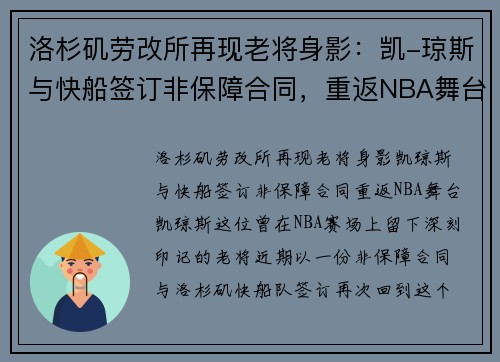 洛杉矶劳改所再现老将身影：凯–琼斯与快船签订非保障合同，重返NBA舞台

洛杉矶劳改所再现老将身影凯琼斯与快船签订非保障合同重返NBA舞台凯琼斯这位曾在NBA赛场上留下深刻印记的老将近期以一份非保障合同与洛杉矶快船队签订再次回到这个